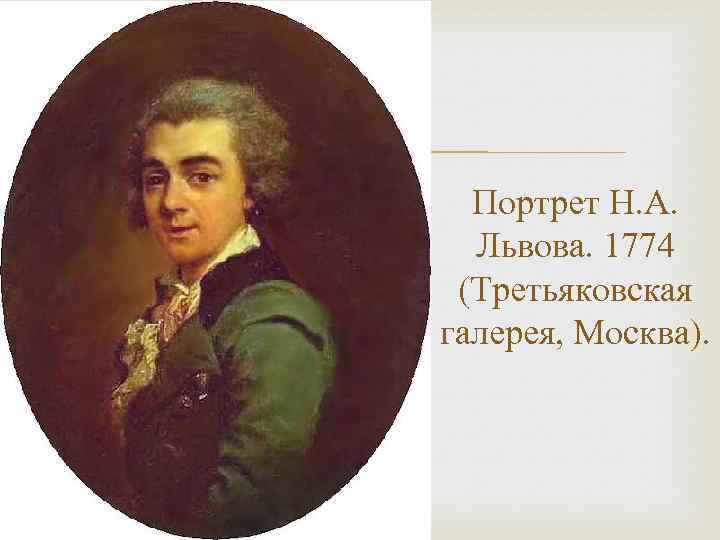 Портрет Н.А. Львова. 1774 (Третьяковская галерея, Москва).